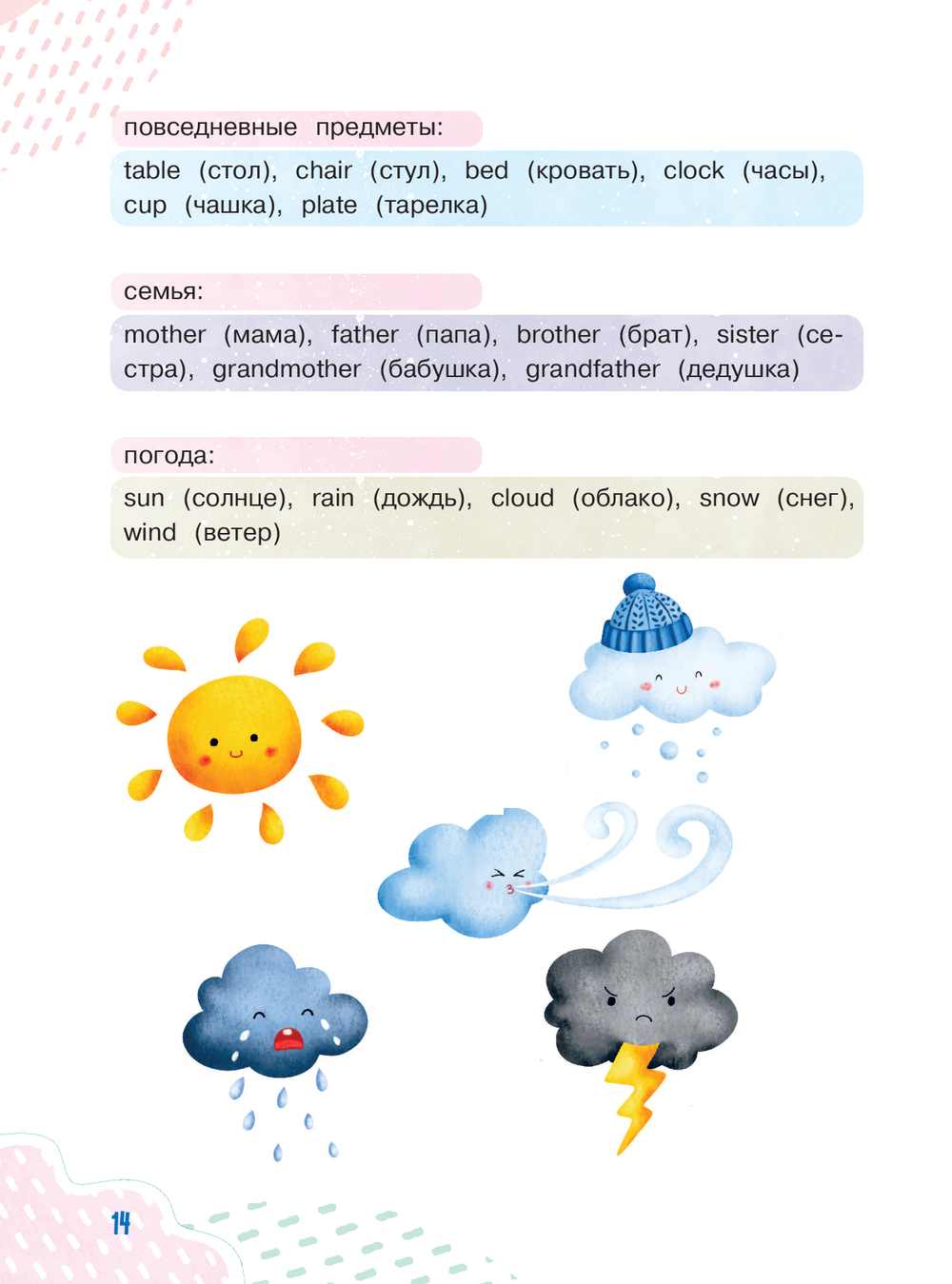 повседневные предметы:

table (стол), chair (стул), bed (кровать), clock (часы), cup (чашка), plate (тарелка)

семья:

mother (мама), father (папа), brother (брат), sister (сестра), grandmother (бабушка), grandfather (дедушка)

погода:

sun (солнце), rain (дождь), cloud (облако), snow (снег), wind (ветер)

14